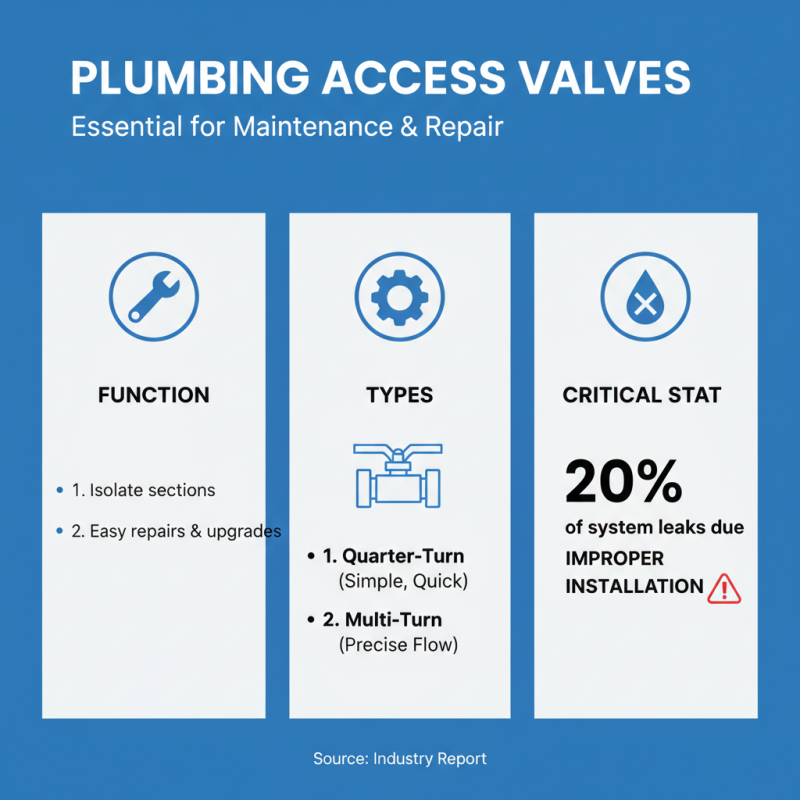 PLUMBING ACCESS VALVES
Essential for Maintenance & Repair

FUNCTION

• 1. Isolate sections
• 2. Easy repairs & upgrades

TYPES

• 1. Quarter-Turn (Simple, Quick)
• 2. Multi-Turn (Precise Flow)

CRITICAL STAT

20%
of system leaks due
IMPROPER INSTALLATION

Source: Industry Report